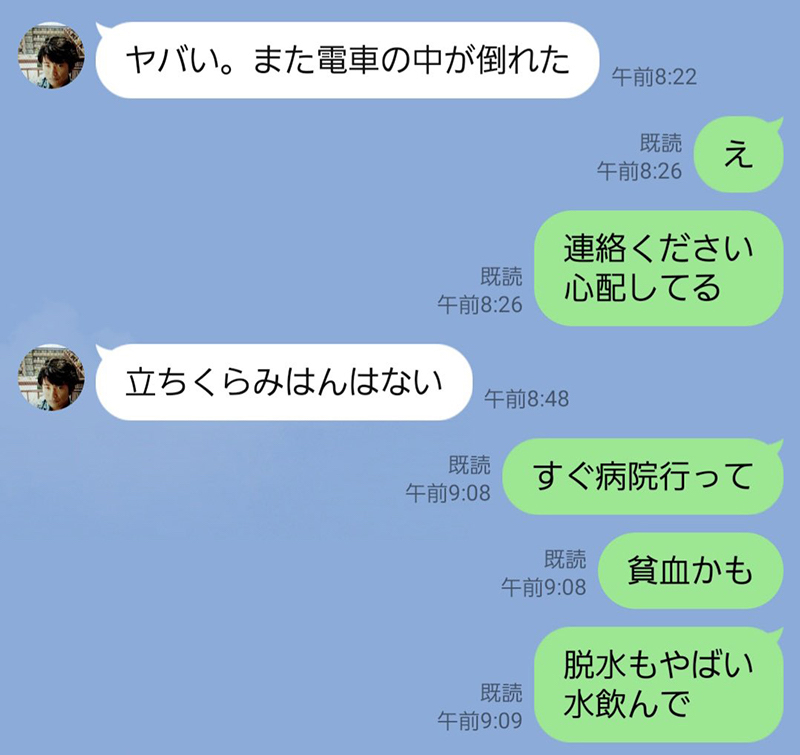 ヤバい。また電車の中が倒れた
午前8:22

既読
午前8:26
え

既読
午前8:26
連絡ください
心配してる

立ちくらみはんはない
午前8:48

既読
午前9:08
すぐ病院行って

既読
午前9:08
貧血かも

既読
午前9:09
脱水もやばい
水飲んで